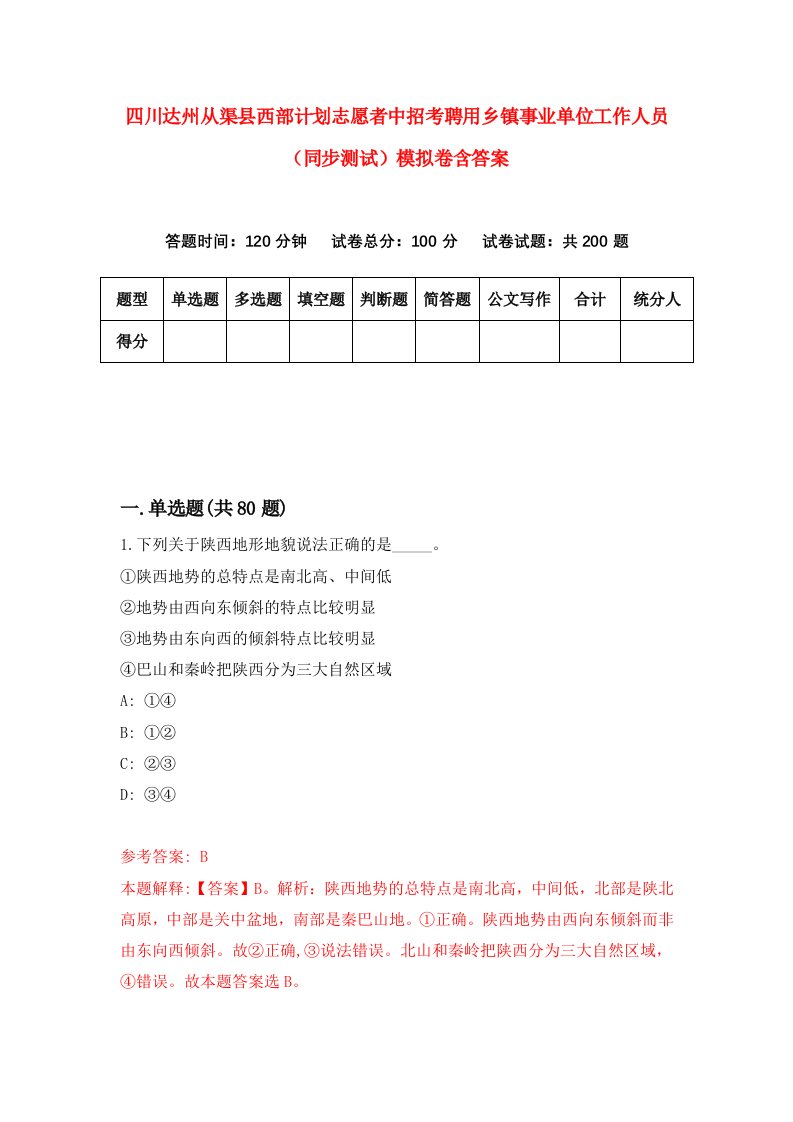 四川达州从渠县西部计划志愿者中招考聘用乡镇事业单位工作人员（同步测试）模拟卷含答案

答题时间：120 分钟　　试卷总分：100 分　　试卷试题：共 200 题

| 题型 | 单选题 | 多选题 | 填空题 | 判断题 | 简答题 | 公文写作 | 合计 | 统分人 |
|---|---|---|---|---|---|---|---|---|
| 得分 | | | | | | | | |

一.单选题(共 80 题)

1.下列关于陕西地形地貌说法正确的是_____。
①陕西地势的总特点是南北高、中间低
②地势由西向东倾斜的特点比较明显
③地势由东向西的倾斜特点比较明显
④巴山和秦岭把陕西分为三大自然区域
A: ①④
B: ①②
C: ②③
D: ③④

参考答案: B
本题解释:【答案】B。解析：陕西地势的总特点是南北高，中间低，北部是陕北高原，中部是关中盆地，南部是秦巴山地。①正确。陕西地势由西向东倾斜而非由东向西倾斜。故②正确,③说法错误。北山和秦岭把陕西分为三大自然区域，④错误。故本题答案选 B。